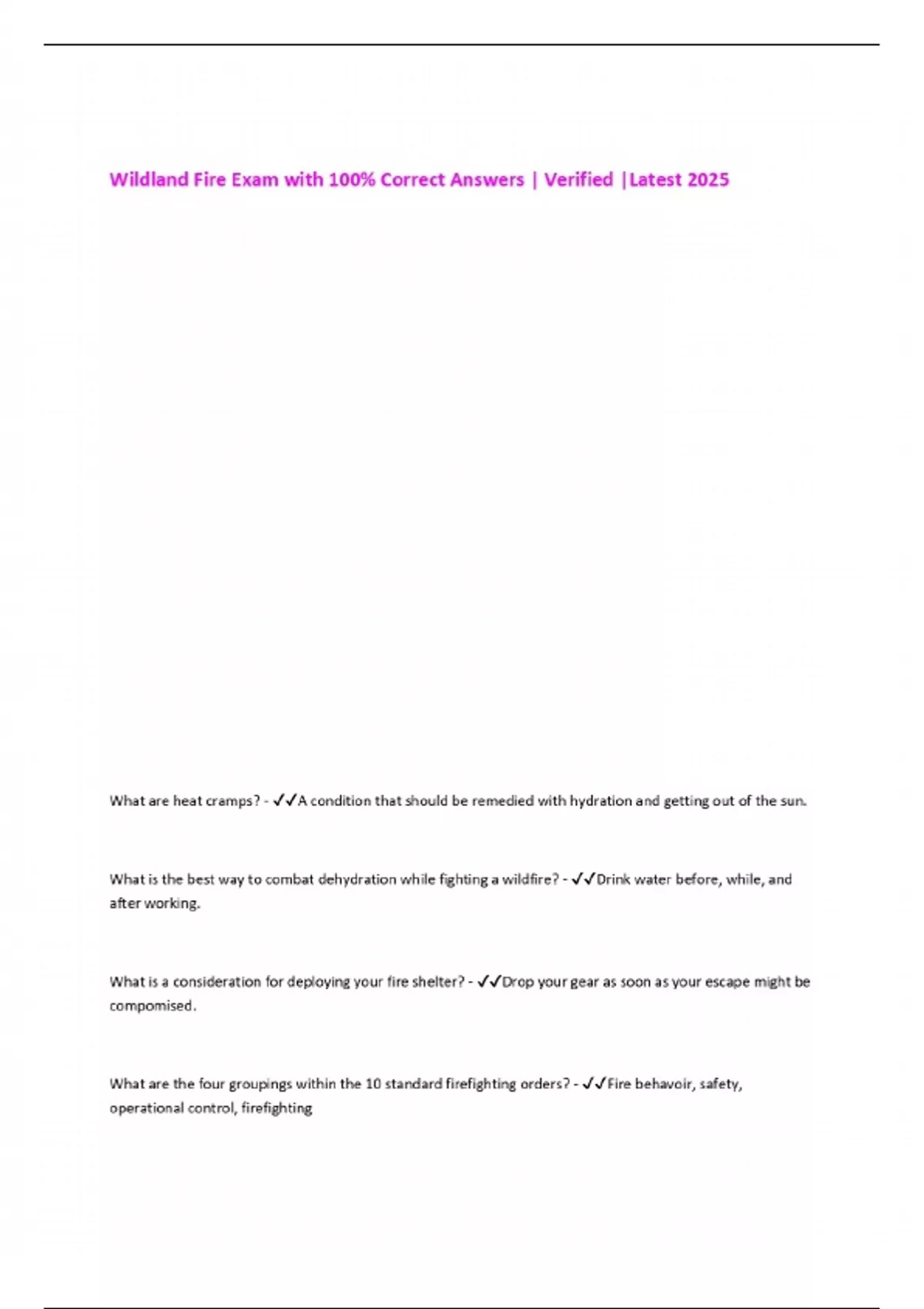 Wildland Fire Exam with 100% Correct Answers | Verified |Latest 2025

What are heat cramps? - ✓✓A condition that should be remedied with hydration and getting out of the sun.

What is the best way to combat dehydration while fighting a wildfire? - ✓✓Drink water before, while, and after working.

What is a consideration for deploying your fire shelter? - ✓✓Drop your gear as soon as your escape might be compomised.

What are the four groupings within the 10 standard firefighting orders? - ✓✓Fire behavoir, safety, operational control, firefighting